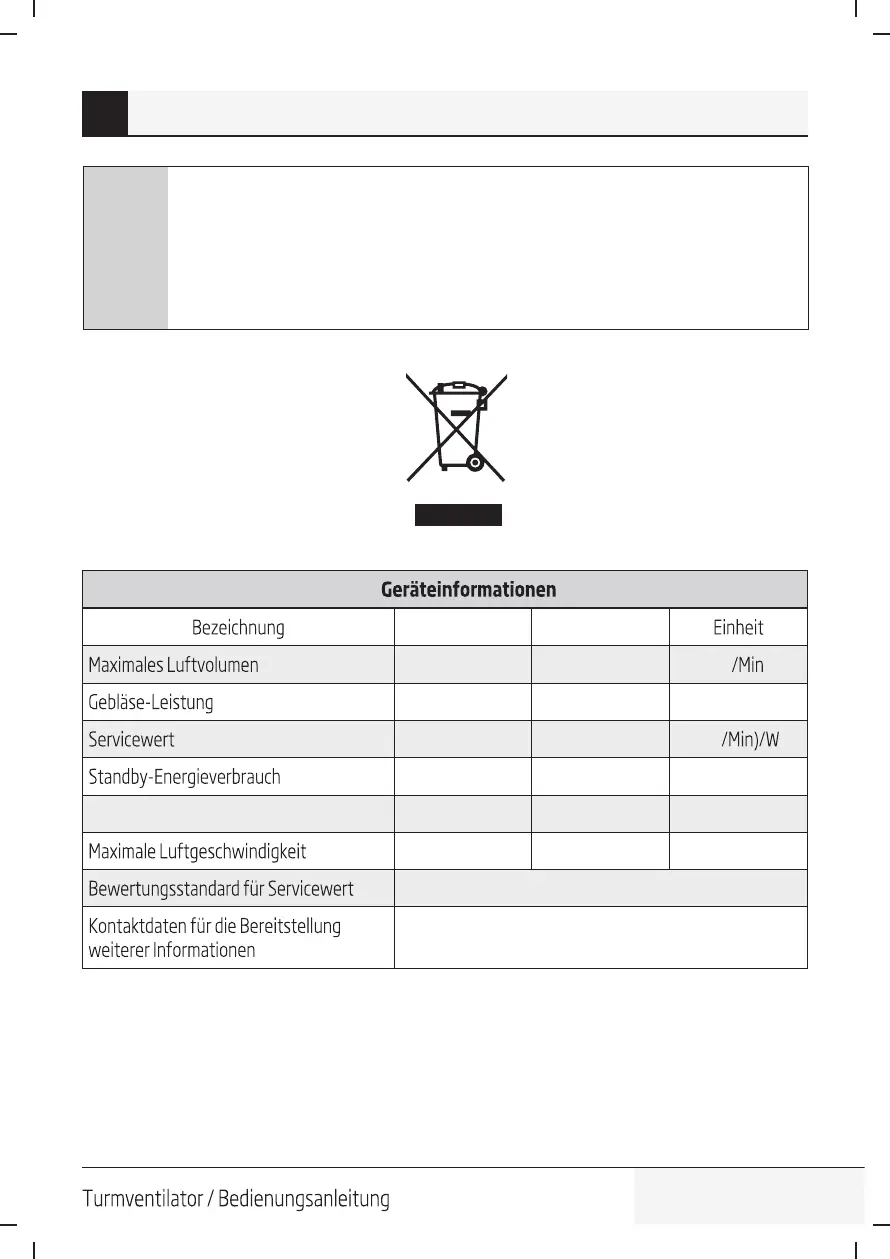 | Geräteinformationen | | | |
|---|---|---|---|
| Bezeichnung | | | Einheit |
| Maximales Luftvolumen | | | /Min |
| Gebläse-Leistung | | | |
| Servicewert | | | /Min)/W |
| Standby-Energieverbrauch | | | |
| | | | |
| Maximale Luftgeschwindigkeit | | | |
| Bewertungsstandard für Servicewert | | | |
| Kontaktdaten für die Bereitstellung weiterer Informationen | | | |

Turmventilator / Bedienungsanleitung